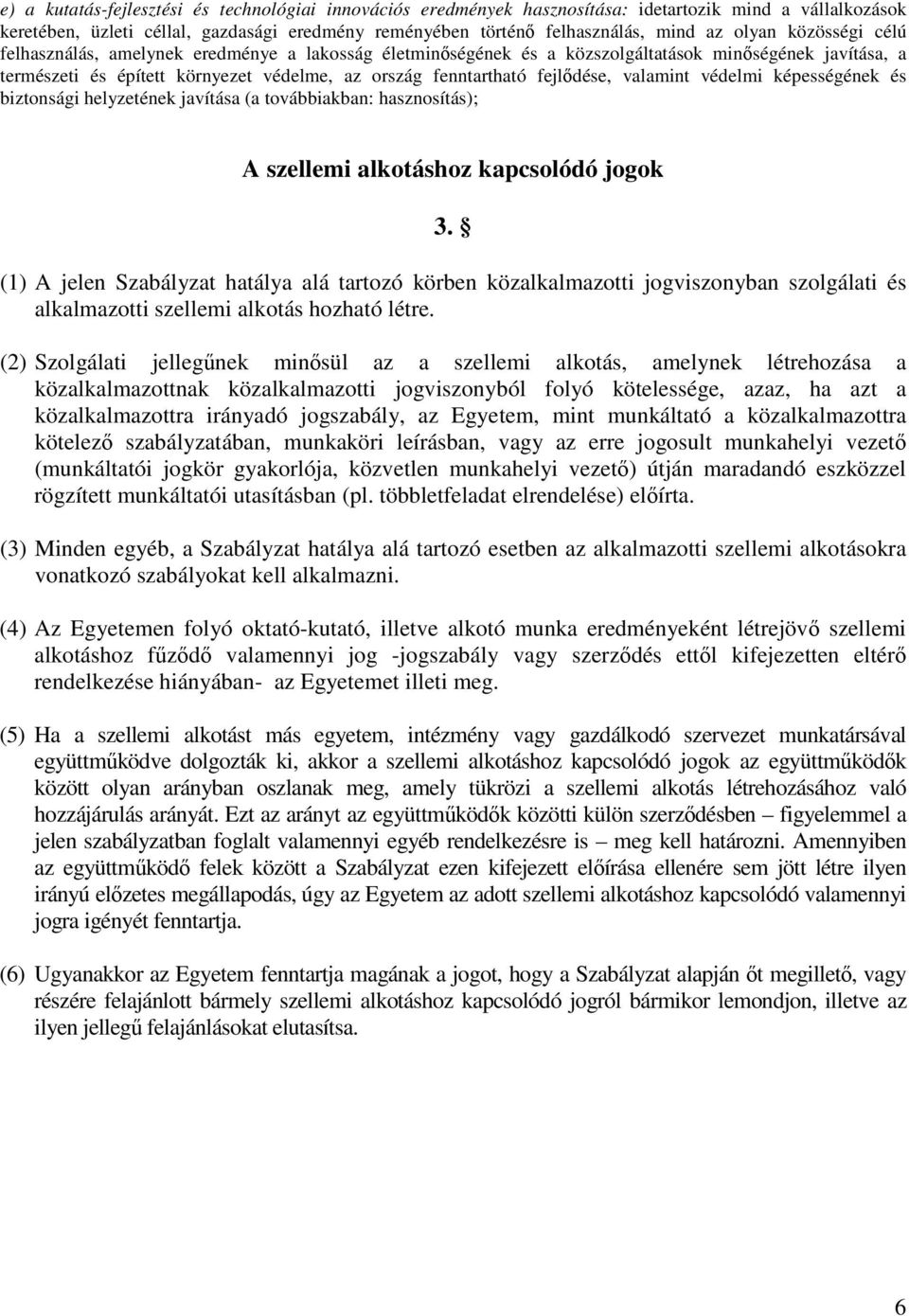 e) a kutatás-fejlesztési és technológiai innovációs eredmények hasznosítása: idetartozik mind a vállalkozások keretében, üzleti céllal, gazdasági eredmény reményében történő felhasználás, mind az olyan közösségi célú felhasználás, amelynek eredménye a lakosság életminőségének és a közszolgáltatások minőségének javítása, a természeti és épített környezet védelme, az ország fenntartható fejlődése, valamint védelmi képességének és biztonsági helyzetének javítása (a továbbiakban: hasznosítás);

A szellemi alkotáshoz kapcsolódó jogok

3. §

(1) A jelen Szabályzat hatálya alá tartozó körben közalkalmazotti jogviszonyban szolgálati és alkalmazotti szellemi alkotás hozható létre.

(2) Szolgálati jellegűnek minősül az a szellemi alkotás, amelynek létrehozása a közalkalmazottnak közalkalmazotti jogviszonyból folyó kötelessége, azaz, ha azt a közalkalmazottra irányadó jogszabály, az Egyetem, mint munkáltató a közalkalmazottra kötelező szabályzatában, munkaköri leírásban, vagy az erre jogosult munkahelyi vezető (munkáltatói jogkör gyakorlója, közvetlen munkahelyi vezető) útján maradandó eszközzel rögzített munkáltatói utasításban (pl. többletfeladat elrendelése) előírta.

(3) Minden egyéb, a Szabályzat hatálya alá tartozó esetben az alkalmazotti szellemi alkotásokra vonatkozó szabályokat kell alkalmazni.

(4) Az Egyetemen folyó oktató-kutató, illetve alkotó munka eredményeként létrejövő szellemi alkotáshoz fűződő valamennyi jog -jogszabály vagy szerződés ettől kifejezetten eltérő rendelkezése hiányában- az Egyetemet illeti meg.

(5) Ha a szellemi alkotást más egyetem, intézmény vagy gazdálkodó szervezet munkatársával együttműködve dolgozták ki, akkor a szellemi alkotáshoz kapcsolódó jogok az együttműködők között olyan arányban oszlanak meg, amely tükrözi a szellemi alkotás létrehozásához való hozzájárulás arányát. Ezt az arányt az együttműködők közötti külön szerződésben – figyelemmel a jelen szabályzatban foglalt valamennyi egyéb rendelkezésre is – meg kell határozni. Amennyiben az együttműködő felek között a Szabályzat ezen kifejezett előírása ellenére sem jött létre ilyen irányú előzetes megállapodás, úgy az Egyetem az adott szellemi alkotáshoz kapcsolódó valamennyi jogra igényét fenntartja.

(6) Ugyanakkor az Egyetem fenntartja magának a jogot, hogy a Szabályzat alapján őt megillető, vagy részére felajánlott bármely szellemi alkotáshoz kapcsolódó jogról bármikor lemondjon, illetve az ilyen jellegű felajánlásokat elutasítsa.

6